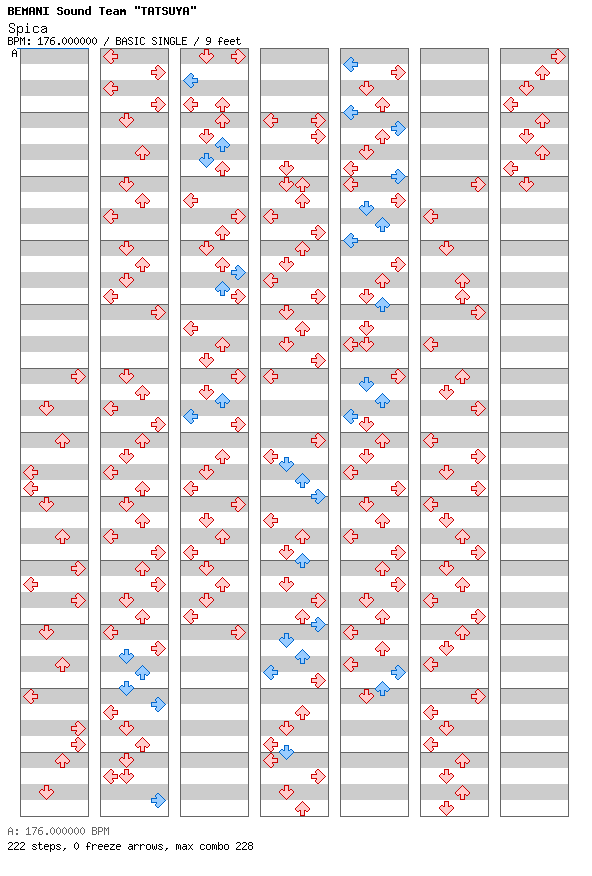 BEMANI Sound Team "TATSUYA"
Spica
BPM: 176.000000 / BASIC SINGLE / 9 feet

A

A: 176.000000 BPM
222 steps, 0 freeze arrows, max combo 228